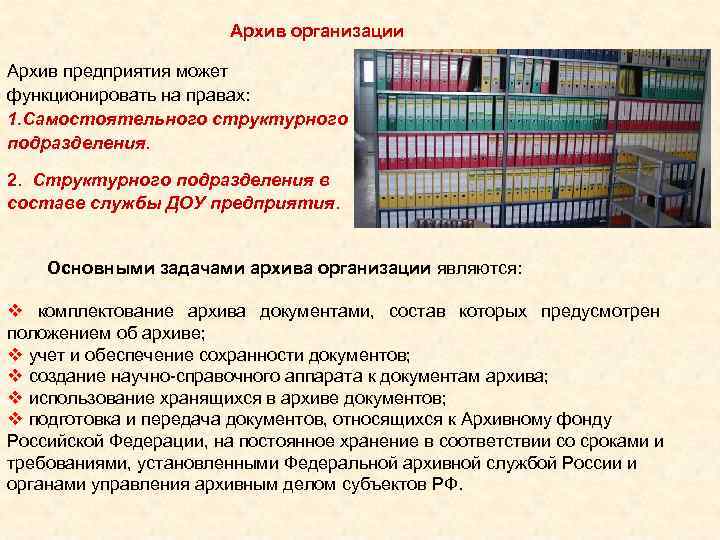 Архив организации

Архив предприятия может функционировать на правах:
1.Самостоятельного структурного подразделения.

2. Структурного подразделения в составе службы ДОУ предприятия.

Основными задачами архива организации являются:

❖ комплектование архива документами, состав которых предусмотрен положением об архиве;
❖ учет и обеспечение сохранности документов;
❖ создание научно-справочного аппарата к документам архива;
❖ использование хранящихся в архиве документов;
❖ подготовка и передача документов, относящихся к Архивному фонду Российской Федерации, на постоянное хранение в соответствии со сроками и требованиями, установленными Федеральной архивной службой России и органами управления архивным делом субъектов РФ.